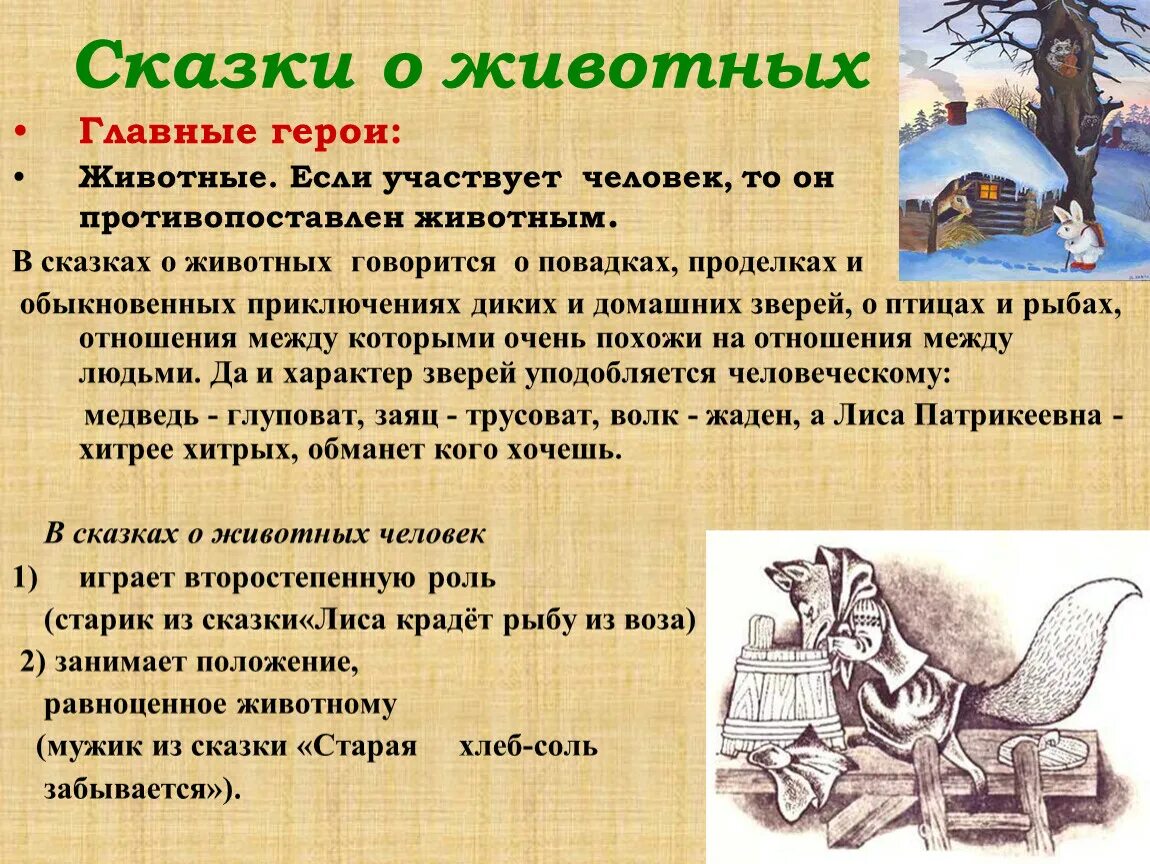 Сказки о животных

• Главные герои:
• Животные. Если участвует человек, то он противопоставлен животным.

В сказках о животных говорится о повадках, проделках и обыкновенных приключениях диких и домашних зверей, о птицах и рыбах, отношения между которыми очень похожи на отношения между людьми. Да и характер зверей уподобляется человеческому: медведь - глуповат, заяц - трусоват, волк - жаден, а Лиса Патрикеевна - хитрее хитрых, обманет кого хочешь.

В сказках о животных человек
1) играет второстепенную роль (старик из сказки«Лиса крадёт рыбу из воза)
2) занимает положение, равноценное животному (мужик из сказки «Старая хлеб-соль забывается»).